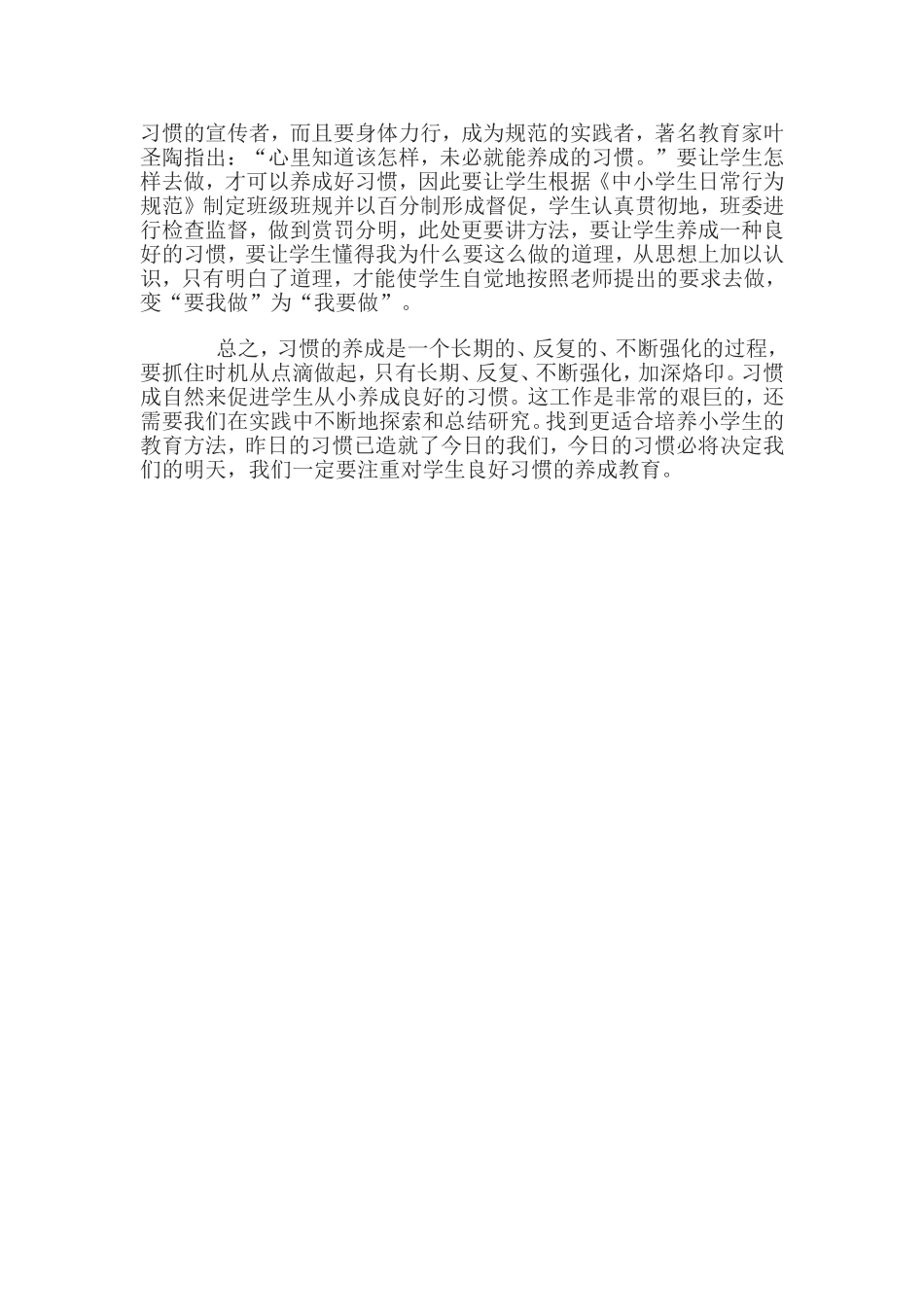 习惯的宣传者，而且要身体力行，成为规范的实践者，著名教育家叶圣陶指出：“心里知道该怎样，未必就能养成的习惯。”要让学生怎样去做，才可以养成好习惯，因此要让学生根据《中小学生日常行为规范》制定班级班规并以百分制形成督促，学生认真贯彻地，班委进行检查监督，做到赏罚分明，此处更要讲方法，要让学生养成一种良好的习惯，要让学生懂得我为什么要这么做的道理，从思想上加以认识，只有明白了道理，才能使学生自觉地按照老师提出的要求去做，变“要我做”为“我要做”。

总之，习惯的养成是一个长期的、反复的、不断强化的过程，要抓住时机从点滴做起，只有长期、反复、不断强化，加深烙印。习惯成自然来促进学生从小养成良好的习惯。这工作是非常的艰巨的，还需要我们在实践中不断地探索和总结研究。找到更适合培养小学生的教育方法，昨日的习惯已造就了今日的我们，今日的习惯必将决定我们的明天，我们一定要注重对学生良好习惯的养成教育。